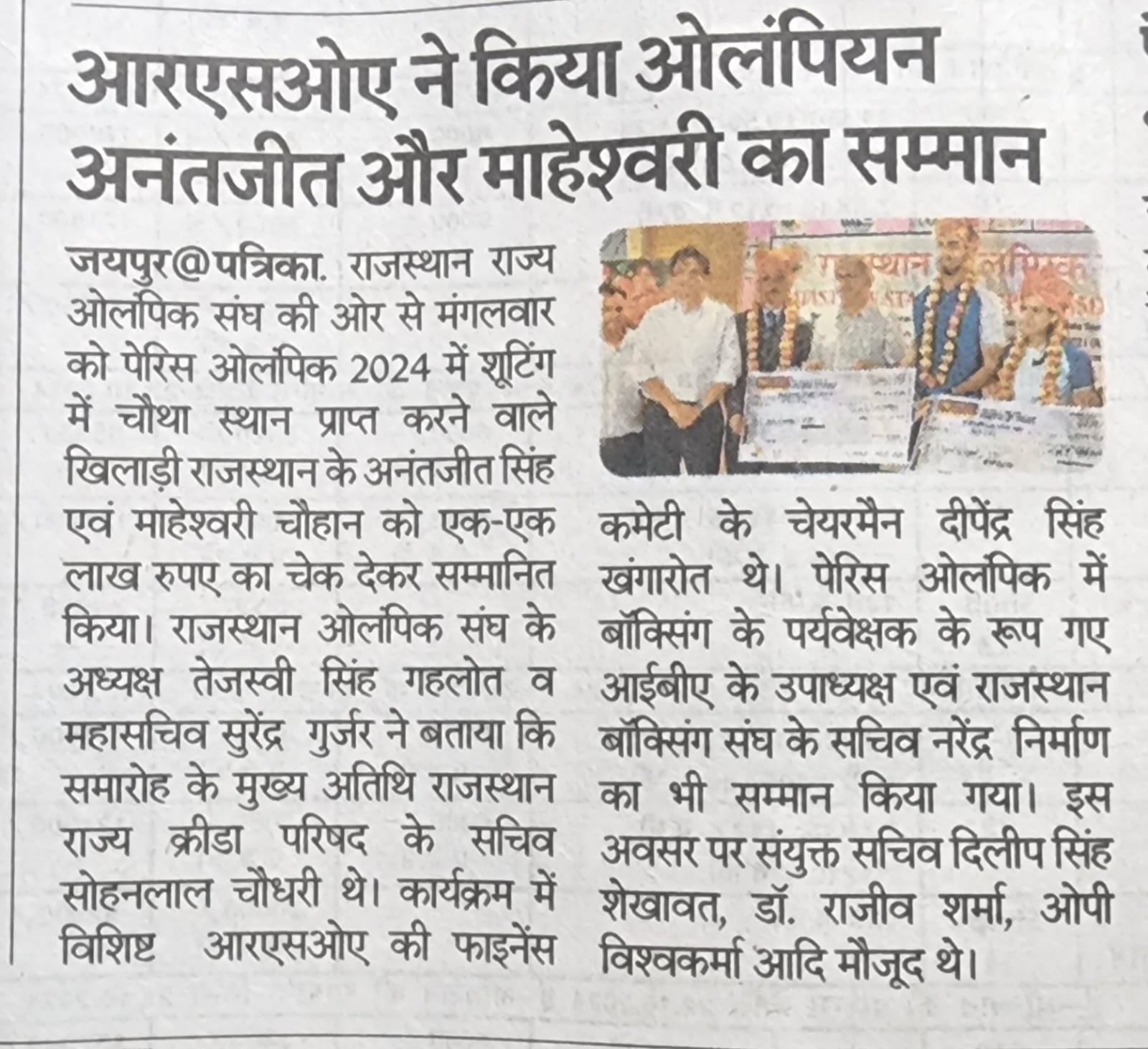 आरएसओए ने किया ओलंपियन अनंतजीत और माहेश्वरी का सम्मान

जयपुर@पत्रिका. राजस्थान राज्य ओलंपिक संघ की ओर से मंगलवार को पेरिस ओलंपिक 2024 में शूटिंग में चौथा स्थान प्राप्त करने वाले खिलाड़ी राजस्थान के अनंतजीत सिंह एवं माहेश्वरी चौहान को एक-एक लाख रुपए का चेक देकर सम्मानित किया। राजस्थान ओलंपिक संघ के अध्यक्ष तेजस्वी सिंह गहलोत व महासचिव सुरेंद्र गुर्जर ने बताया कि समारोह के मुख्य अतिथि राजस्थान राज्य क्रीडा परिषद के सचिव सोहनलाल चौधरी थे। कार्यक्रम में विशिष्ट आरएसओए की फाइनेंस कमेटी के चेयरमैन दीपेंद्र सिंह खंगारोत थे। पेरिस ओलंपिक में बॉक्सिंग के पर्यवेक्षक के रूप गए आईबीए के उपाध्यक्ष एवं राजस्थान बॉक्सिंग संघ के सचिव नरेंद्र निर्माण का भी सम्मान किया गया। इस अवसर पर संयुक्त सचिव दिलीप सिंह शेखावत, डॉ. राजीव शर्मा, ओपी विश्वकर्मा आदि मौजूद थे।